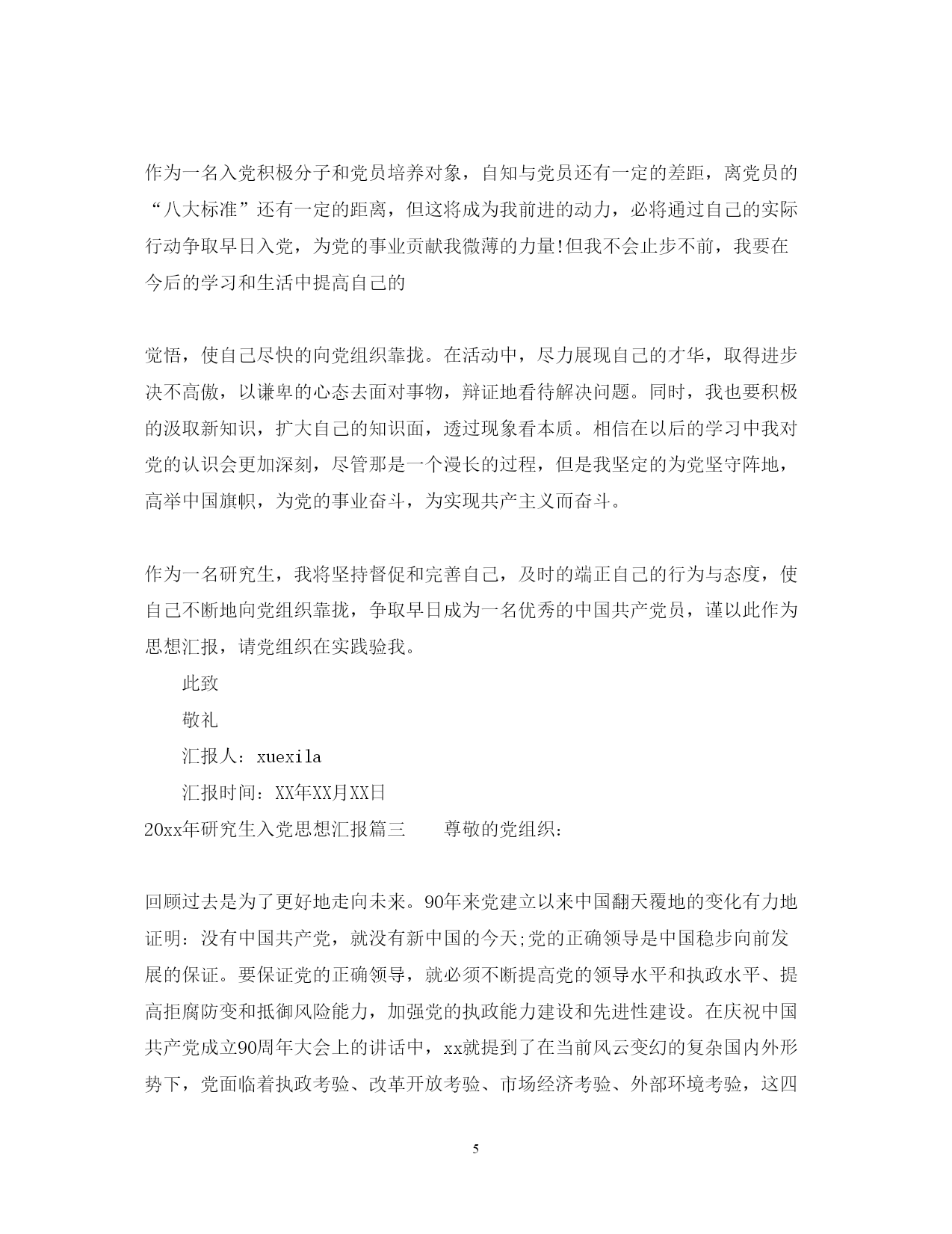 作为一名入党积极分子和党员培养对象，自知与党员还有一定的差距，离党员的“八大标准”还有一定的距离，但这将成为我前进的动力，必将通过自己的实际行动争取早日入党，为党的事业贡献我微薄的力量!但我不会止步不前，我要在今后的学习和生活中提高自己的

觉悟，使自己尽快的向党组织靠拢。在活动中，尽力展现自己的才华，取得进步决不高傲，以谦卑的心态去面对事物，辩证地看待解决问题。同时，我也要积极的汲取新知识，扩大自己的知识面，透过现象看本质。相信在以后的学习中我对党的认识会更加深刻，尽管那是一个漫长的过程，但是我坚定的为党坚守阵地，高举中国旗帜，为党的事业奋斗，为实现共产主义而奋斗。

作为一名研究生，我将坚持督促和完善自己，及时的端正自己的行为与态度，使自己不断地向党组织靠拢，争取早日成为一名优秀的中国共产党员，谨以此作为思想汇报，请党组织在实践验我。

此致

敬礼

汇报人：xuexila

汇报时间：XX年XX月XX日

20xx年研究生入党思想汇报篇三　　尊敬的党组织：

回顾过去是为了更好地走向未来。90年来党建立以来中国翻天覆地的变化有力地证明：没有中国共产党，就没有新中国的今天;党的正确领导是中国稳步向前发展的保证。要保证党的正确领导，就必须不断提高党的领导水平和执政水平、提高拒腐防变和抵御风险能力，加强党的执政能力建设和先进性建设。在庆祝中国共产党成立90周年大会上的讲话中，xx就提到了在当前风云变幻的复杂国内外形势下，党面临着执政考验、改革开放考验、市场经济考验、外部环境考验，这四

5